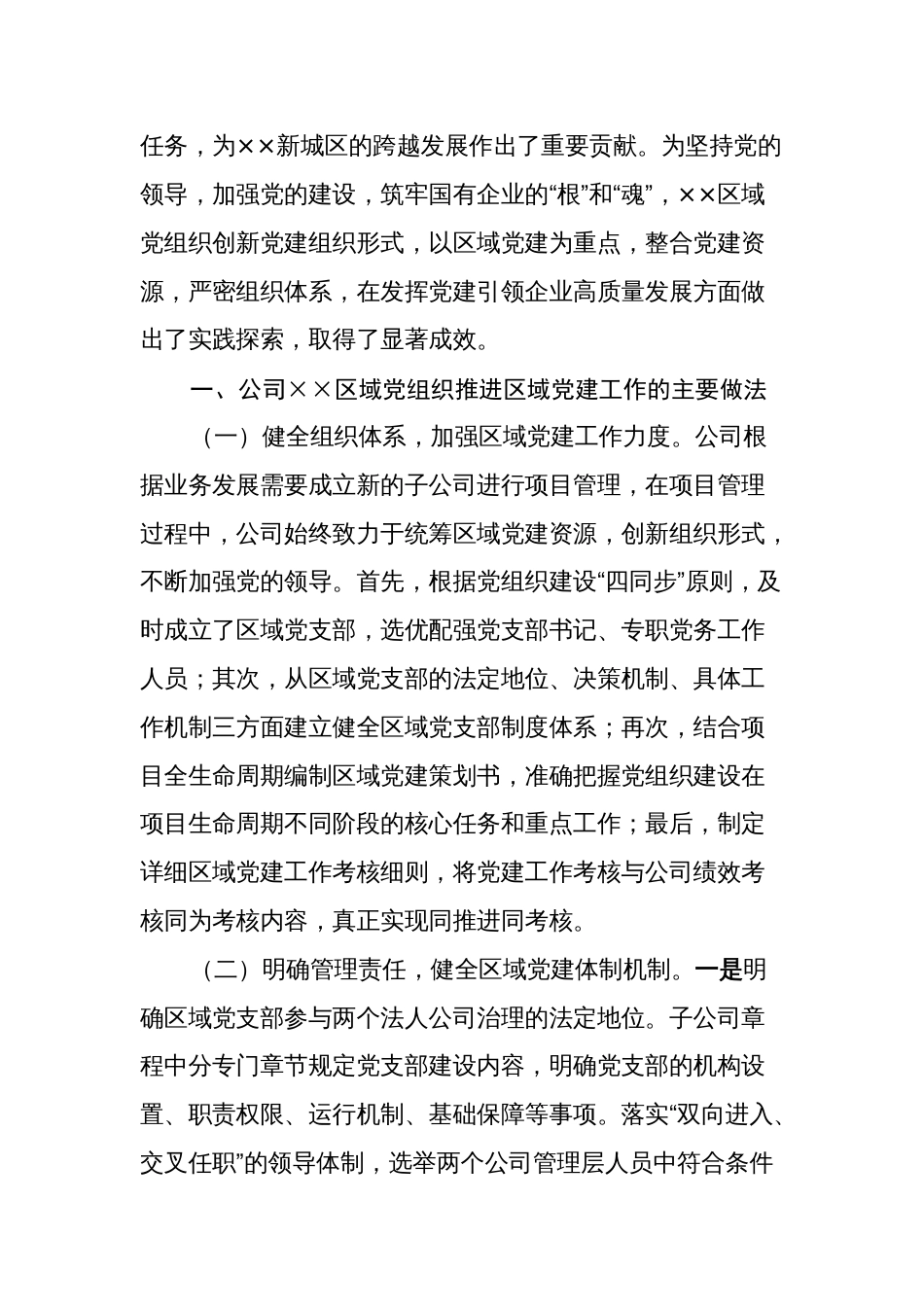 任务，为××新城区的跨越发展作出了重要贡献。为坚持党的领导，加强党的建设，筑牢国有企业的“根”和“魂”，××区域党组织创新党建组织形式，以区域党建为重点，整合党建资源，严密组织体系，在发挥党建引领企业高质量发展方面做出了实践探索，取得了显著成效。

一、公司××区域党组织推进区域党建工作的主要做法

（一）健全组织体系，加强区域党建工作力度。公司根据业务发展需要成立新的子公司进行项目管理，在项目管理过程中，公司始终致力于统筹区域党建资源，创新组织形式，不断加强党的领导。首先，根据党组织建设“四同步”原则，及时成立了区域党支部，选优配强党支部书记、专职党务工作人员；其次，从区域党支部的法定地位、决策机制、具体工作机制三方面建立健全区域党支部制度体系；再次，结合项目全生命周期编制区域党建策划书，准确把握党组织建设在项目生命周期不同阶段的核心任务和重点工作；最后，制定详细区域党建工作考核细则，将党建工作考核与公司绩效考核同为考核内容，真正实现同推进同考核。

（二）明确管理责任，健全区域党建体制机制。一是明确区域党支部参与两个法人公司治理的法定地位。子公司章程中分专门章节规定党支部建设内容，明确党支部的机构设置、职责权限、运行机制、基础保障等事项。落实“双向进入、交叉任职”的领导体制，选举两个公司管理层人员中符合条件